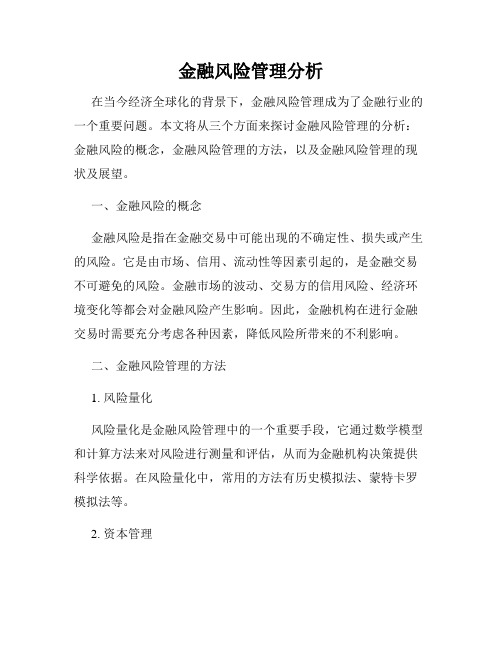 金融风险管理分析

在当今经济全球化的背景下，金融风险管理成为了金融行业的一个重要问题。本文将从三个方面来探讨金融风险管理的分析：金融风险的概念，金融风险管理的方法，以及金融风险管理的现状及展望。

一、金融风险的概念

金融风险是指在金融交易中可能出现的不确定性、损失或产生的风险。它是由市场、信用、流动性等因素引起的，是金融交易不可避免的风险。金融市场的波动、交易方的信用风险、经济环境变化等都会对金融风险产生影响。因此，金融机构在进行金融交易时需要充分考虑各种因素，降低风险所带来的不利影响。

二、金融风险管理的方法

1. 风险量化

风险量化是金融风险管理中的一个重要手段，它通过数学模型和计算方法来对风险进行测量和评估，从而为金融机构决策提供科学依据。在风险量化中，常用的方法有历史模拟法、蒙特卡罗模拟法等。

2. 资本管理